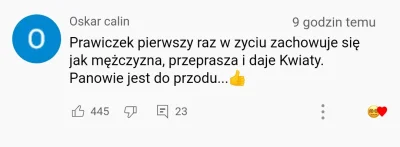 O

Oskar calin 9 godzin temu

Prawiczek pierwszy raz w zyciu zachowuje się jak mężczyzna, przeprasza i daje Kwiaty. Panowie jest do przodu...👍

445 23